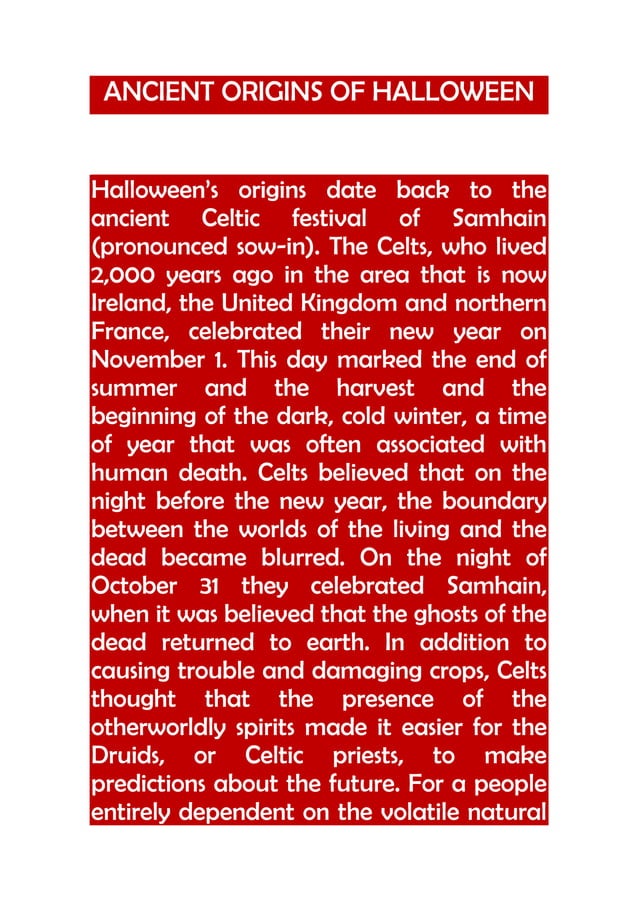 ANCIENT ORIGINS OF HALLOWEEN

Halloween's origins date back to the ancient Celtic festival of Samhain (pronounced sow-in). The Celts, who lived 2,000 years ago in the area that is now Ireland, the United Kingdom and northern France, celebrated their new year on November 1. This day marked the end of summer and the harvest and the beginning of the dark, cold winter, a time of year that was often associated with human death. Celts believed that on the night before the new year, the boundary between the worlds of the living and the dead became blurred. On the night of October 31 they celebrated Samhain, when it was believed that the ghosts of the dead returned to earth. In addition to causing trouble and damaging crops, Celts thought that the presence of the otherworldly spirits made it easier for the Druids, or Celtic priests, to make predictions about the future. For a people entirely dependent on the volatile natural